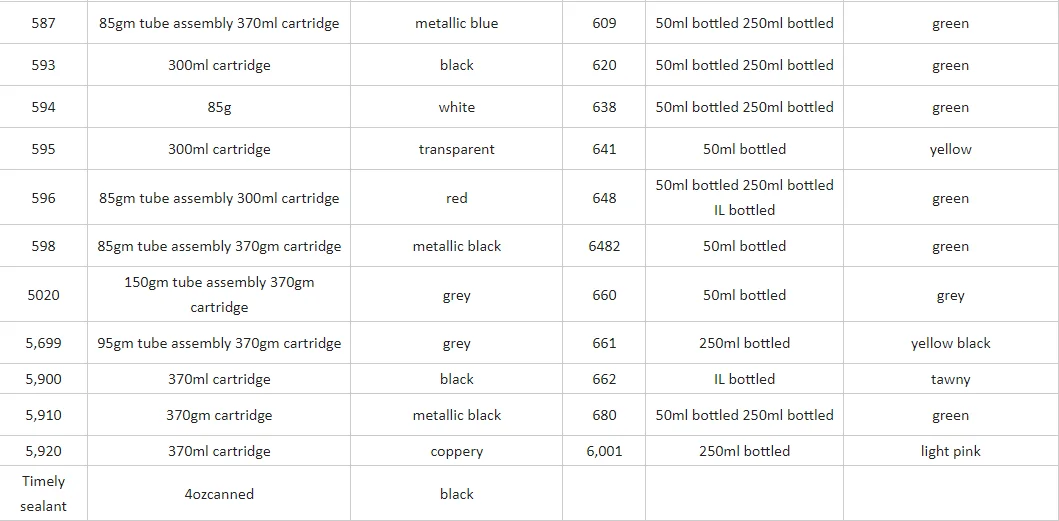 | 587 | 85gm tube assembly 370ml cartridge | metallic blue | 609 | 50ml bottled 250ml bottled | green |
|---|---|---|---|---|---|
| 593 | 300ml cartridge | black | 620 | 50ml bottled 250ml bottled | green |
| 594 | 85g | white | 638 | 50ml bottled 250ml bottled | green |
| 595 | 300ml cartridge | transparent | 641 | 50ml bottled | yellow |
| 596 | 85gm tube assembly 300ml cartridge | red | 648 | 50ml bottled 250ml bottled IL bottled | green |
| 598 | 85gm tube assembly 370gm cartridge | metallic black | 6482 | 50ml bottled | green |
| 5020 | 150gm tube assembly 370gm cartridge | grey | 660 | 50ml bottled | grey |
| 5,699 | 95gm tube assembly 370gm cartridge | grey | 661 | 250ml bottled | yellow black |
| 5,900 | 370ml cartridge | black | 662 | IL bottled | tawny |
| 5,910 | 370gm cartridge | metallic black | 680 | 50ml bottled 250ml bottled | green |
| 5,920 | 370ml cartridge | coppery | 6,001 | 250ml bottled | light pink |
| Timely sealant | 4ozcanned | black | | | |